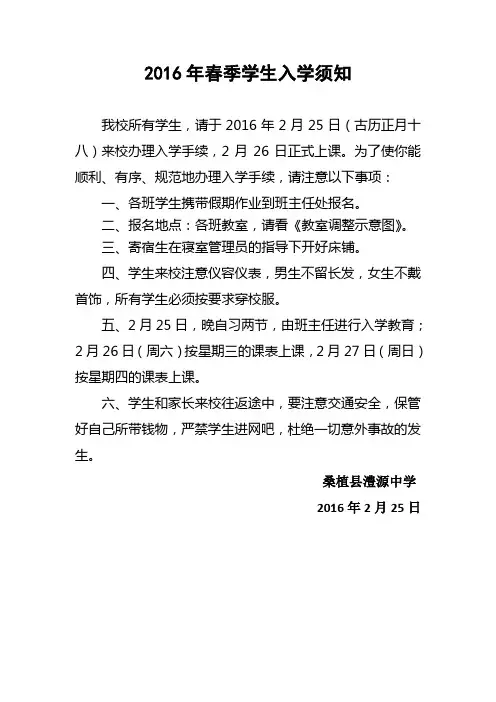 2016 年春季学生入学须知

我校所有学生，请于 2016 年 2 月 25 日（古历正月十八）来校办理入学手续，2 月 26 日正式上课。为了使你能顺利、有序、规范地办理入学手续，请注意以下事项：

一、各班学生携带假期作业到班主任处报名。

二、报名地点：各班教室，请看《教室调整示意图》。

三、寄宿生在寝室管理员的指导下开好床铺。

四、学生来校注意仪容仪表，男生不留长发，女生不戴首饰，所有学生必须按要求穿校服。

五、2 月 25 日，晚自习两节，由班主任进行入学教育；2 月 26 日（周六）按星期三的课表上课，2 月 27 日（周日）按星期四的课表上课。

六、学生和家长来校往返途中，要注意交通安全，保管好自己所带钱物，严禁学生进网吧，杜绝一切意外事故的发生。

桑植县澧源中学

2016 年 2 月 25 日